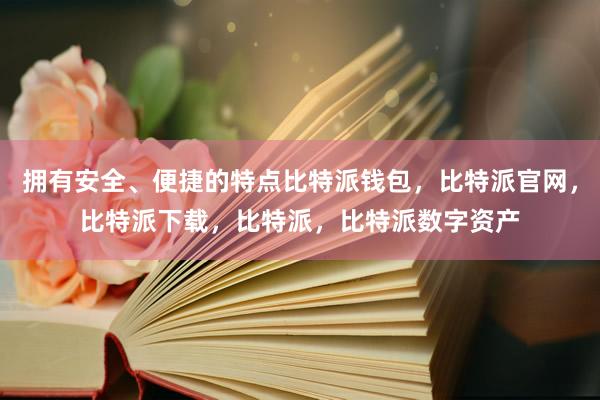 拥有安全、便捷的特点比特派钱包，比特派官网，比特派下载，比特派，比特派数字资产